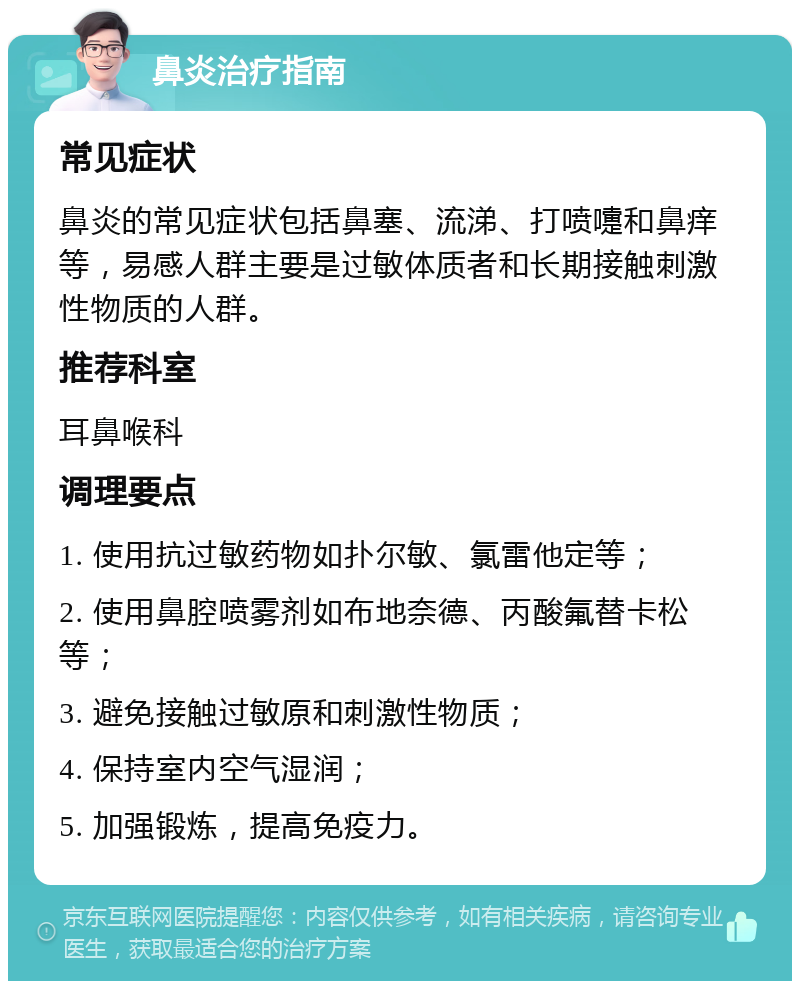 鼻炎治疗指南

常见症状

鼻炎的常见症状包括鼻塞、流涕、打喷嚏和鼻痒等，易感人群主要是过敏体质者和长期接触刺激性物质的人群。

推荐科室

耳鼻喉科

调理要点

1. 使用抗过敏药物如扑尔敏、氯雷他定等；

2. 使用鼻腔喷雾剂如布地奈德、丙酸氟替卡松等；

3. 避免接触过敏原和刺激性物质；

4. 保持室内空气湿润；

5. 加强锻炼，提高免疫力。

京东互联网医院提醒您：内容仅供参考，如有相关疾病，请咨询专业医生，获取最适合您的治疗方案